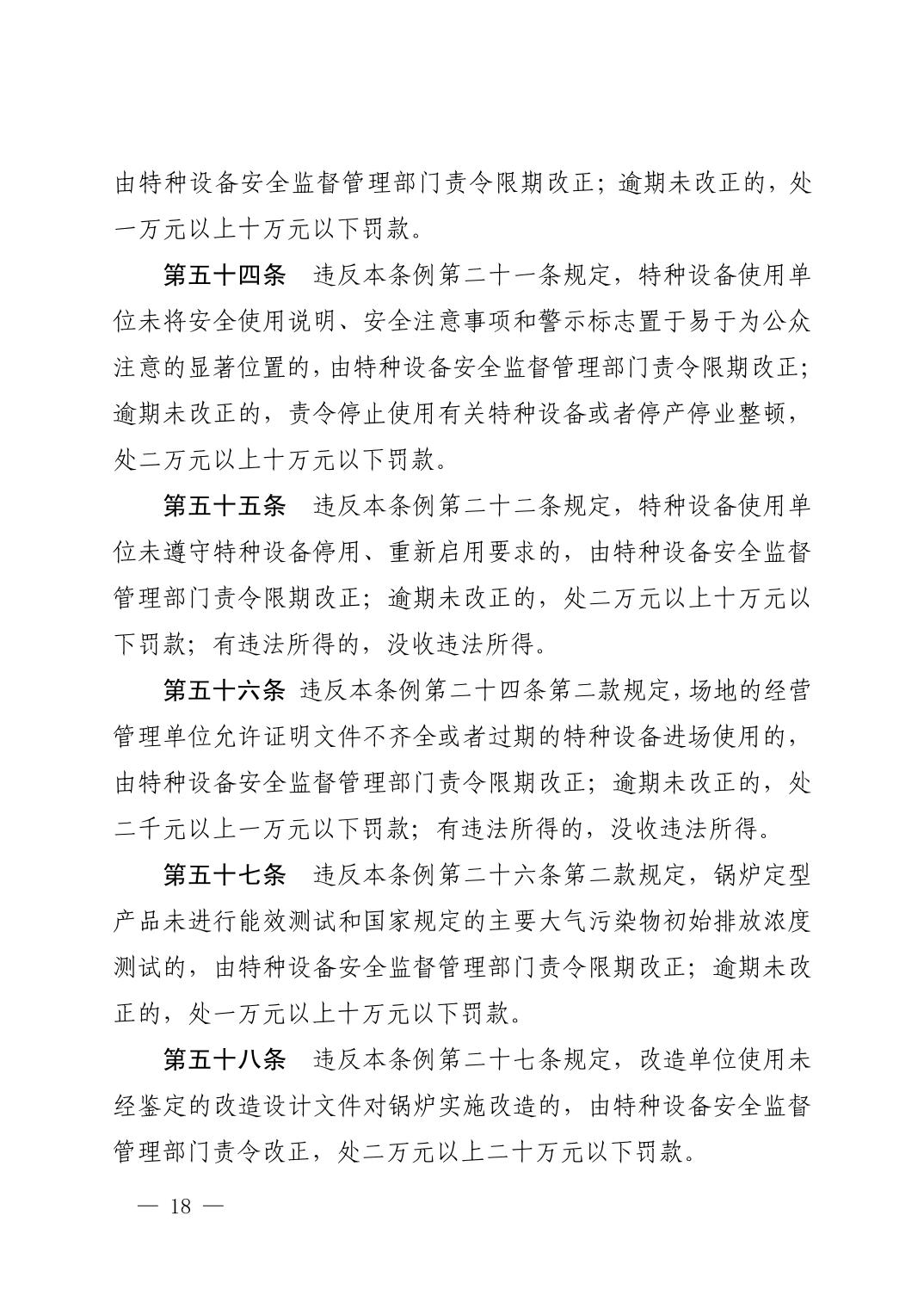 由特种设备安全监督管理部门责令限期改正；逾期未改正的，处一万元以上十万元以下罚款。

第五十四条　违反本条例第二十一条规定，特种设备使用单位未将安全使用说明、安全注意事项和警示标志置于易于为公众注意的显著位置的，由特种设备安全监督管理部门责令限期改正；逾期未改正的，责令停止使用有关特种设备或者停产停业整顿，处二万元以上十万元以下罚款。

第五十五条　违反本条例第二十二条规定，特种设备使用单位未遵守特种设备停用、重新启用要求的，由特种设备安全监督管理部门责令限期改正；逾期未改正的，处二万元以上十万元以下罚款；有违法所得的，没收违法所得。

第五十六条　违反本条例第二十四条第二款规定，场地的经营管理单位允许证明文件不齐全或者过期的特种设备进场使用的，由特种设备安全监督管理部门责令限期改正；逾期未改正的，处二千元以上一万元以下罚款；有违法所得的，没收违法所得。

第五十七条　违反本条例第二十六条第二款规定，锅炉定型产品未进行能效测试和国家规定的主要大气污染物初始排放浓度测试的，由特种设备安全监督管理部门责令限期改正；逾期未改正的，处一万元以上十万元以下罚款。

第五十八条　违反本条例第二十七条规定，改造单位使用未经鉴定的改造设计文件对锅炉实施改造的，由特种设备安全监督管理部门责令改正，处二万元以上二十万元以下罚款。

— 18 —